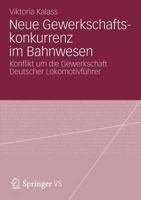 Viktoria Kalass

Neue Gewerkschaftskonkurrenz im Bahnwesen

Konflikt um die Gewerkschaft Deutscher Lokomotivführer

Springer VS